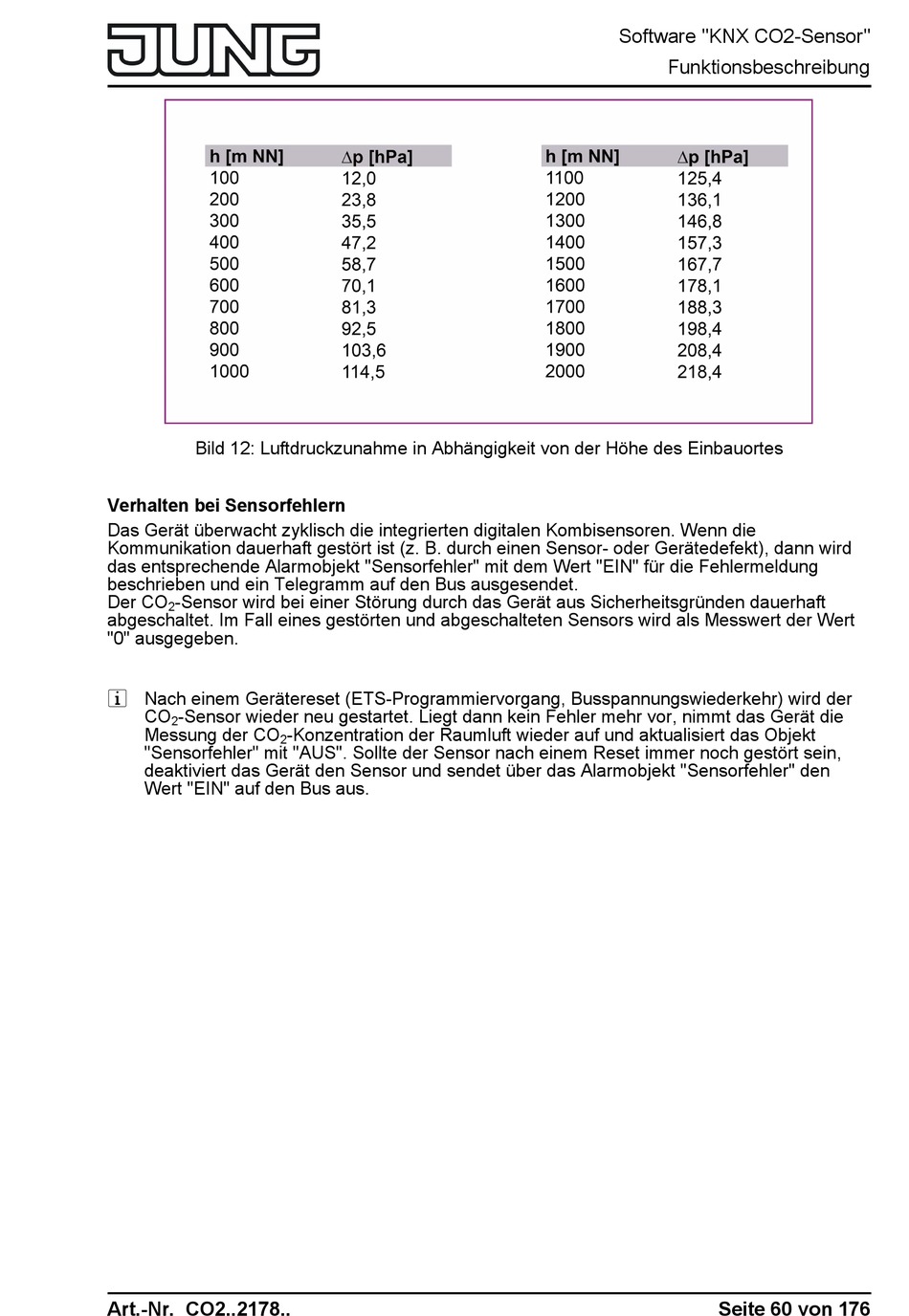 JUNG

Software "KNX CO2-Sensor"
Funktionsbeschreibung

| h [m NN] | $\Delta$p [hPa] |
|---|---|
| 100 | 12,0 |
| 200 | 23,8 |
| 300 | 35,5 |
| 400 | 47,2 |
| 500 | 58,7 |
| 600 | 70,1 |
| 700 | 81,3 |
| 800 | 92,5 |
| 900 | 103,6 |
| 1000 | 114,5 |

| h [m NN] | $\Delta$p [hPa] |
|---|---|
| 1100 | 125,4 |
| 1200 | 136,1 |
| 1300 | 146,8 |
| 1400 | 157,3 |
| 1500 | 167,7 |
| 1600 | 178,1 |
| 1700 | 188,3 |
| 1800 | 198,4 |
| 1900 | 208,4 |
| 2000 | 218,4 |

Bild 12: Luftdruckzunahme in Abhängigkeit von der Höhe des Einbauortes

Verhalten bei Sensorfehlern

Das Gerät überwacht zyklisch die integrierten digitalen Kombisensoren. Wenn die Kommunikation dauerhaft gestört ist (z. B. durch einen Sensor- oder Gerätedefekt), dann wird das entsprechende Alarmobjekt "Sensorfehler" mit dem Wert "EIN" für die Fehlermeldung beschrieben und ein Telegramm auf den Bus ausgesendet.
Der $CO_2$-Sensor wird bei einer Störung durch das Gerät aus Sicherheitsgründen dauerhaft abgeschaltet. Im Fall eines gestörten und abgeschalteten Sensors wird als Messwert der Wert "0" ausgegeben.

i Nach einem Gerätereset (ETS-Programmiervorgang, Busspannungswiederkehr) wird der $CO_2$-Sensor wieder neu gestartet. Liegt dann kein Fehler mehr vor, nimmt das Gerät die Messung der $CO_2$-Konzentration der Raumluft wieder auf und aktualisiert das Objekt "Sensorfehler" mit "AUS". Sollte der Sensor nach einem Reset immer noch gestört sein, deaktiviert das Gerät den Sensor und sendet über das Alarmobjekt "Sensorfehler" den Wert "EIN" auf den Bus aus.

Art.-Nr. CO2..2178..
Seite 60 von 176